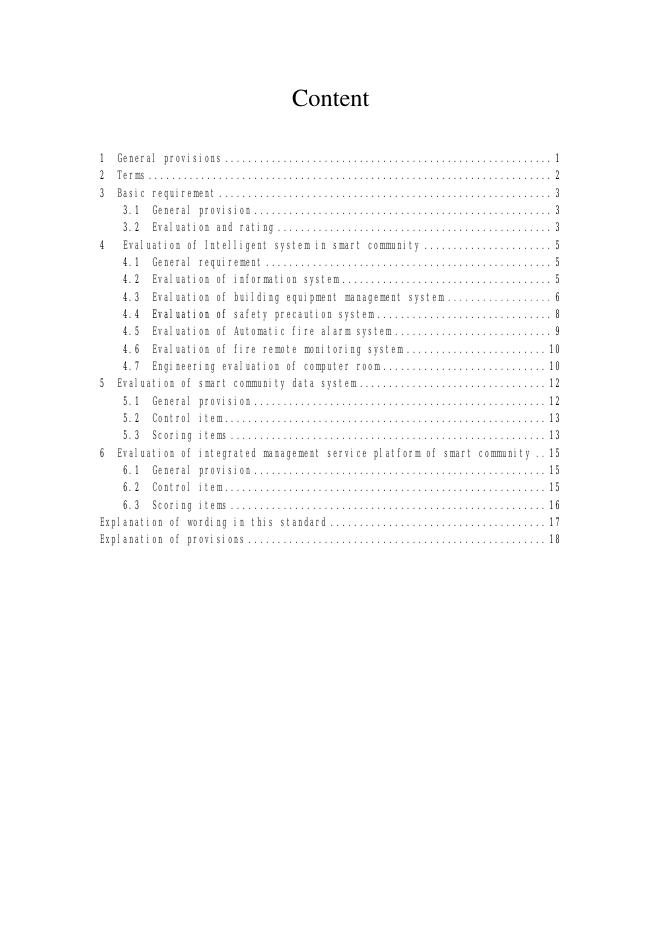 Content

1 General provisions 1
2 Terms 2
3 Basic requirement 3
3.1 General provision 3
3.2 Evaluation and rating 3
4 Evaluation of Intelligent system in smart community 5
4.1 General requirement 5
4.2 Evaluation of information system 5
4.3 Evaluation of building equipment management system 6
4.4 Evaluation of safety precaution system 8
4.5 Evaluation of Automatic fire alarm system 9
4.6 Evaluation of fire remote monitoring system 10
4.7 Engineering evaluation of computer room 10
5 Evaluation of smart community data system 12
5.1 General provision 12
5.2 Control item 13
5.3 Scoring items 13
6 Evaluation of integrated management service platform of smart community 15
6.1 General provision 15
6.2 Control item 15
6.3 Scoring items 16
Explanation of wording in this standard 17
Explanation of provisions 18